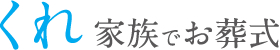 くれ 家族でお葬式